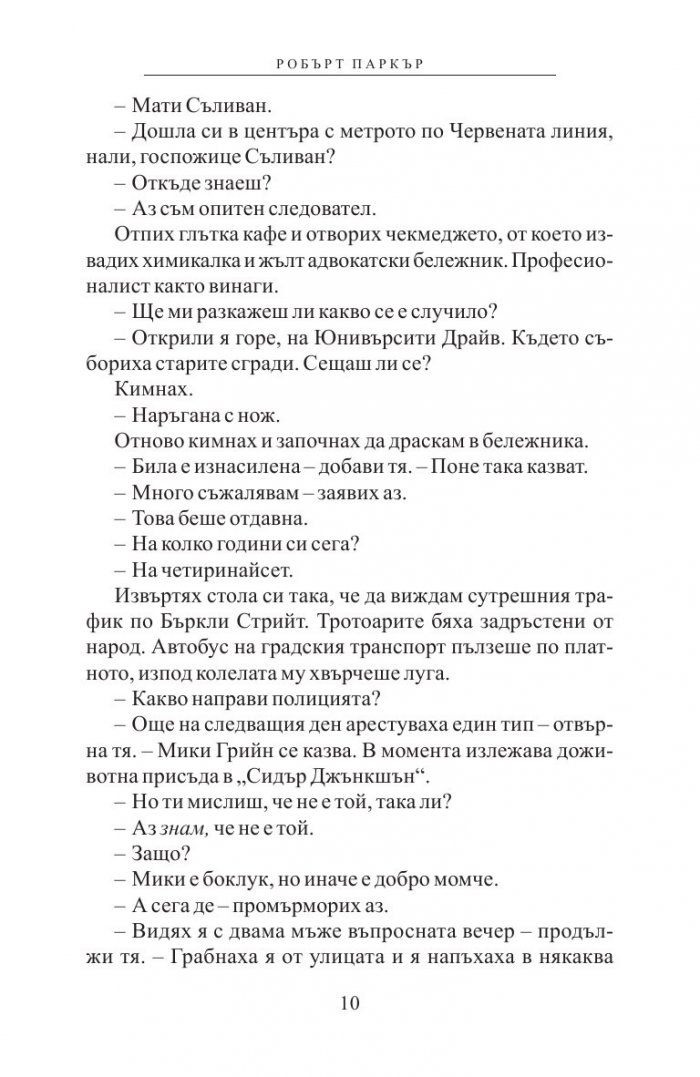 РОБЪРТ ПАРКЪР

– Мати Съливан.

– Дошла си в центъра с метрото по Червената линия, нали, госпожице Съливан?

– Откъде знаеш?

– Аз съм опитен следовател.

Отпих глътка кафе и отворих чекмеджето, от което извадих химикалка и жълт адвокатски бележник. Професионалист както винаги.

– Ще ми разкажеш ли какво се е случило?

– Открили я горе, на Юнивърсити Драйв. Където събориха старите сгради. Сещаш ли се?

Кимнах.

– Наръгана с нож.

Отново кимнах и започнах да драскам в бележника.

– Била е изнасилена – добави тя. – Поне така казват.

– Много съжалявам – заявих аз.

– Това беше отдавна.

– На колко години си сега?

– На четиринайсет.

Извъртях стола си така, че да виждам сутрешния трафик по Бъркли Стрийт. Тротоарите бяха задръстени от народ. Автобус на градския транспорт пълзеше по платното, изпод колелата му хвърчеше луга.

– Какво направи полицията?

– Още на следващия ден арестуваха един тип – отвърна тя. – Мики Грийн се казва. В момента излежава доживотна присъда в „Сидър Джънкшън“.

– Но ти мислиш, че не е той, така ли?

– Аз знам, че не е той.

– Защо?

– Мики е боклук, но иначе е добро момче.

– А сега де – промърморих аз.

– Видях я с двама мъже въпросната вечер – продължи тя. – Грабнаха я от улицата и я напъхаха в някаква

10